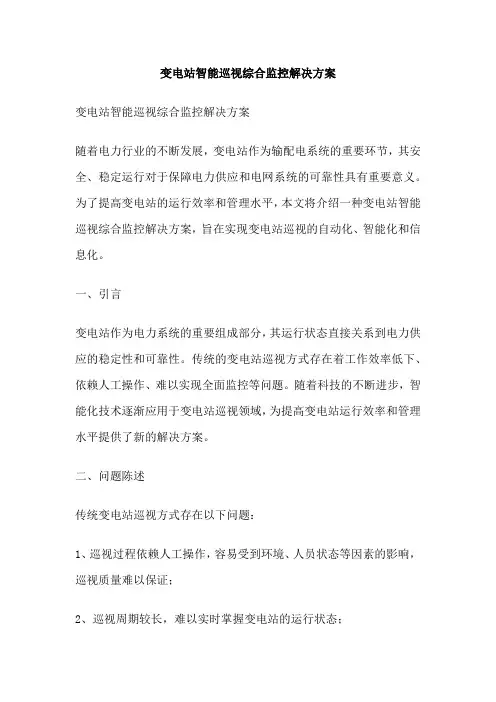 变电站智能巡视综合监控解决方案

变电站智能巡视综合监控解决方案

随着电力行业的不断发展，变电站作为输配电系统的重要环节，其安全、稳定运行对于保障电力供应和电网系统的可靠性具有重要意义。为了提高变电站的运行效率和管理水平，本文将介绍一种变电站智能巡视综合监控解决方案，旨在实现变电站巡视的自动化、智能化和信息化。

一、引言

变电站作为电力系统的重要组成部分，其运行状态直接关系到电力供应的稳定性和可靠性。传统的变电站巡视方式存在着工作效率低下、依赖人工操作、难以实现全面监控等问题。随着科技的不断进步，智能化技术逐渐应用于变电站巡视领域，为提高变电站运行效率和管理水平提供了新的解决方案。

二、问题陈述

传统变电站巡视方式存在以下问题：

1、巡视过程依赖人工操作，容易受到环境、人员状态等因素的影响，巡视质量难以保证；

2、巡视周期较长，难以实时掌握变电站的运行状态；